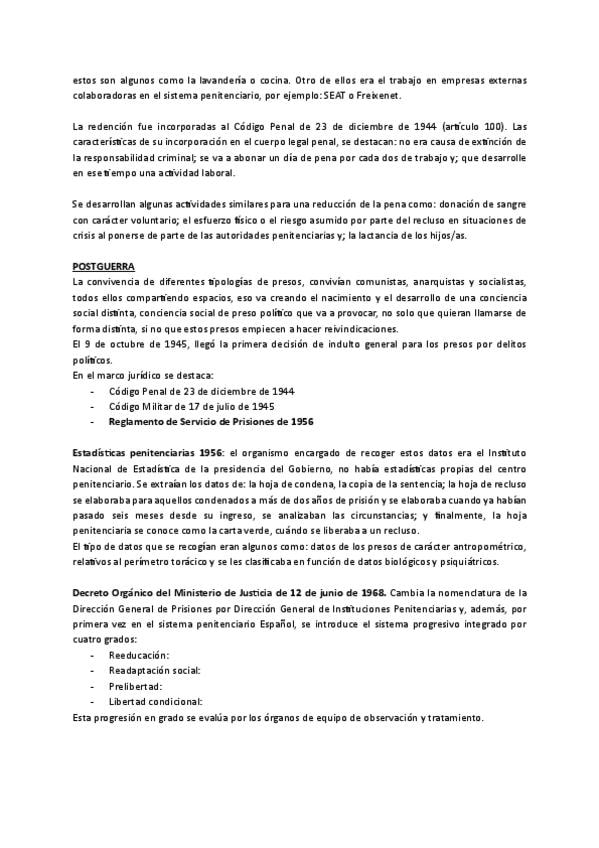 estos son algunos como la lavandería o cocina. Otro de ellos era el trabajo en empresas externas colaboradoras en el sistema penitenciario, por ejemplo: SEAT o Freixenet.

La redención fue incorporadas al Código Penal de 23 de diciembre de 1944 (artículo 100). Las características de su incorporación en el cuerpo legal penal, se destacan: no era causa de extinción de la responsabilidad criminal; se va a abonar un día de pena por cada dos de trabajo y; que desarrolle en ese tiempo una actividad laboral.

Se desarrollan algunas actividades similares para una reducción de la pena como: donación de sangre con carácter voluntario; el esfuerzo físico o el riesgo asumido por parte del recluso en situaciones de crisis al ponerse de parte de las autoridades penitenciarias y; la lactancia de los hijos/as.

POSTGUERRA
La convivencia de diferentes tipologías de presos, convivían comunistas, anarquistas y socialistas, todos ellos compartiendo espacios, eso va creando el nacimiento y el desarrollo de una conciencia social distinta, conciencia social de preso político que va a provocar, no solo que quieran llamarse de forma distinta, si no que estos presos empiecen a hacer reivindicaciones.
El 9 de octubre de 1945, llegó la primera decisión de indulto general para los presos por delitos políticos.
En el marco jurídico se destaca:
- Código Penal de 23 de diciembre de 1944
- Código Militar de 17 de julio de 1945
- Reglamento de Servicio de Prisiones de 1956

Estadísticas penitenciarias 1956: el organismo encargado de recoger estos datos era el Instituto Nacional de Estadística de la presidencia del Gobierno, no había estadísticas propias del centro penitenciario. Se extraían los datos de: la hoja de condena, la copia de la sentencia; la hoja de recluso se elaboraba para aquellos condenados a más de dos años de prisión y se elaboraba cuando ya habían pasado seis meses desde su ingreso, se analizaban las circunstancias; y finalmente, la hoja penitenciaria se conoce como la carta verde, cuándo se liberaba a un recluso.
El tipo de datos que se recogían eran algunos como: datos de los presos de carácter antropométrico, relativos al perímetro torácico y se les clasificaba en función de datos biológicos y psiquiátricos.

Decreto Orgánico del Ministerio de Justicia de 12 de junio de 1968. Cambia la nomenclatura de la Dirección General de Prisiones por Dirección General de Instituciones Penitenciarias y, además, por primera vez en el sistema penitenciario Español, se introduce el sistema progresivo integrado por cuatro grados:
- Reeducación:
- Readaptación social:
- Prelibertad:
- Libertad condicional:
Esta progresión en grado se evalúa por los órganos de equipo de observación y tratamiento.